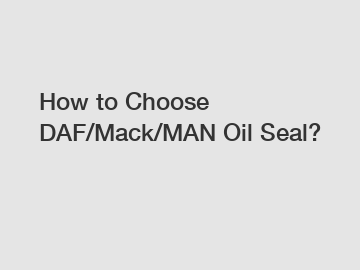 How to Choose DAF/Mack/MAN Oil Seal?